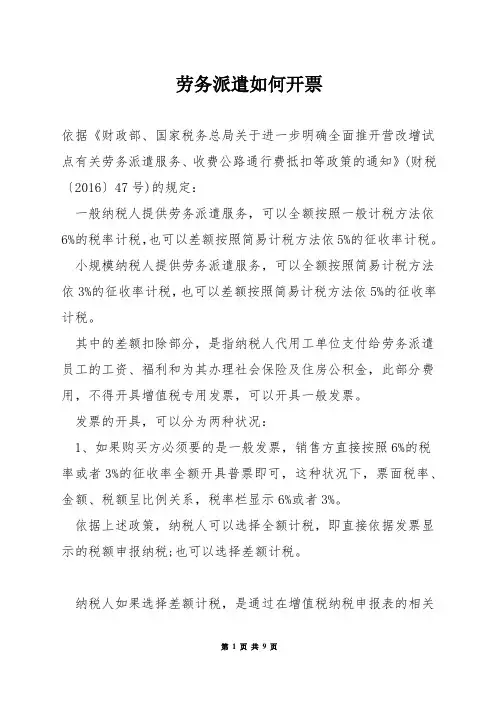 劳务派遣如何开票

依据《财政部、国家税务总局关于进一步明确全面推开营改增试点有关劳务派遣服务、收费公路通行费抵扣等政策的通知》(财税〔2016〕47号)的规定：

一般纳税人提供劳务派遣服务，可以全额按照一般计税方法依6%的税率计税，也可以差额按照简易计税方法依5%的征收率计税。

小规模纳税人提供劳务派遣服务，可以全额按照简易计税方法依3%的征收率计税，也可以差额按照简易计税方法依5%的征收率计税。

其中的差额扣除部分，是指纳税人代用工单位支付给劳务派遣员工的工资、福利和为其办理社会保险及住房公积金，此部分费用，不得开具增值税专用发票，可以开具一般发票。

发票的开具，可以分为两种状况：

1、如果购买方必须要的是一般发票，销售方直接按照6%的税率或者3%的征收率全额开具普票即可，这种状况下，票面税率、金额、税额呈比例关系，税率栏显示6%或者3%。

依据上述政策，纳税人可以选择全额计税，即直接依据发票显示的税额申报纳税;也可以选择差额计税。

纳税人如果选择差额计税，是通过在增值税纳税申报表的相关

第 1 页 共 9 页